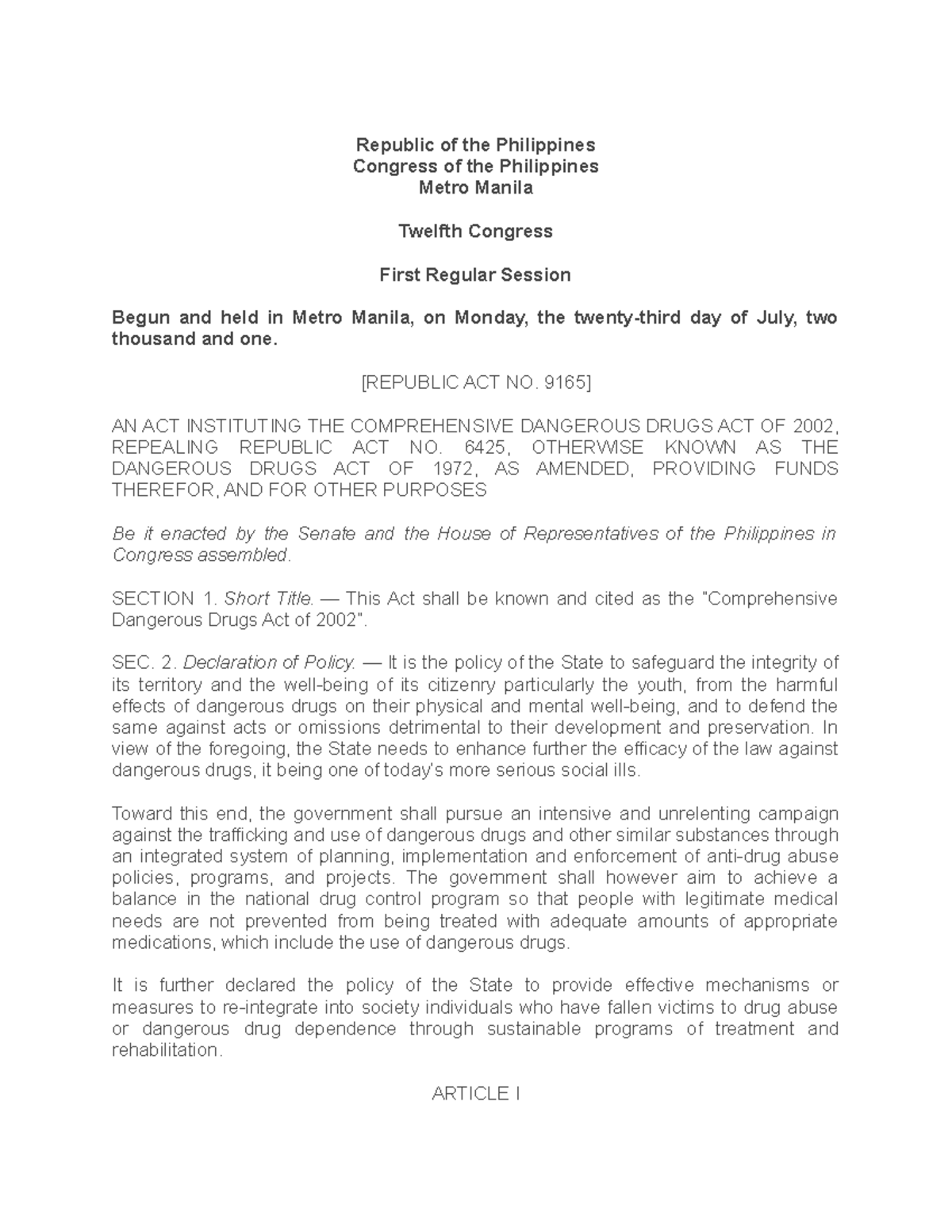 Republic of the Philippines
Congress of the Philippines
Metro Manila

Twelfth Congress

First Regular Session

Begun and held in Metro Manila, on Monday, the twenty-third day of July, two thousand and one.

[REPUBLIC ACT NO. 9165]

AN ACT INSTITUTING THE COMPREHENSIVE DANGEROUS DRUGS ACT OF 2002, REPEALING REPUBLIC ACT NO. 6425, OTHERWISE KNOWN AS THE DANGEROUS DRUGS ACT OF 1972, AS AMENDED, PROVIDING FUNDS THEREFOR, AND FOR OTHER PURPOSES

Be it enacted by the Senate and the House of Representatives of the Philippines in Congress assembled.

SECTION 1. Short Title. — This Act shall be known and cited as the "Comprehensive Dangerous Drugs Act of 2002".

SEC. 2. Declaration of Policy. — It is the policy of the State to safeguard the integrity of its territory and the well-being of its citizenry particularly the youth, from the harmful effects of dangerous drugs on their physical and mental well-being, and to defend the same against acts or omissions detrimental to their development and preservation. In view of the foregoing, the State needs to enhance further the efficacy of the law against dangerous drugs, it being one of today's more serious social ills.

Toward this end, the government shall pursue an intensive and unrelenting campaign against the trafficking and use of dangerous drugs and other similar substances through an integrated system of planning, implementation and enforcement of anti-drug abuse policies, programs, and projects. The government shall however aim to achieve a balance in the national drug control program so that people with legitimate medical needs are not prevented from being treated with adequate amounts of appropriate medications, which include the use of dangerous drugs.

It is further declared the policy of the State to provide effective mechanisms or measures to re-integrate into society individuals who have fallen victims to drug abuse or dangerous drug dependence through sustainable programs of treatment and rehabilitation.

ARTICLE I